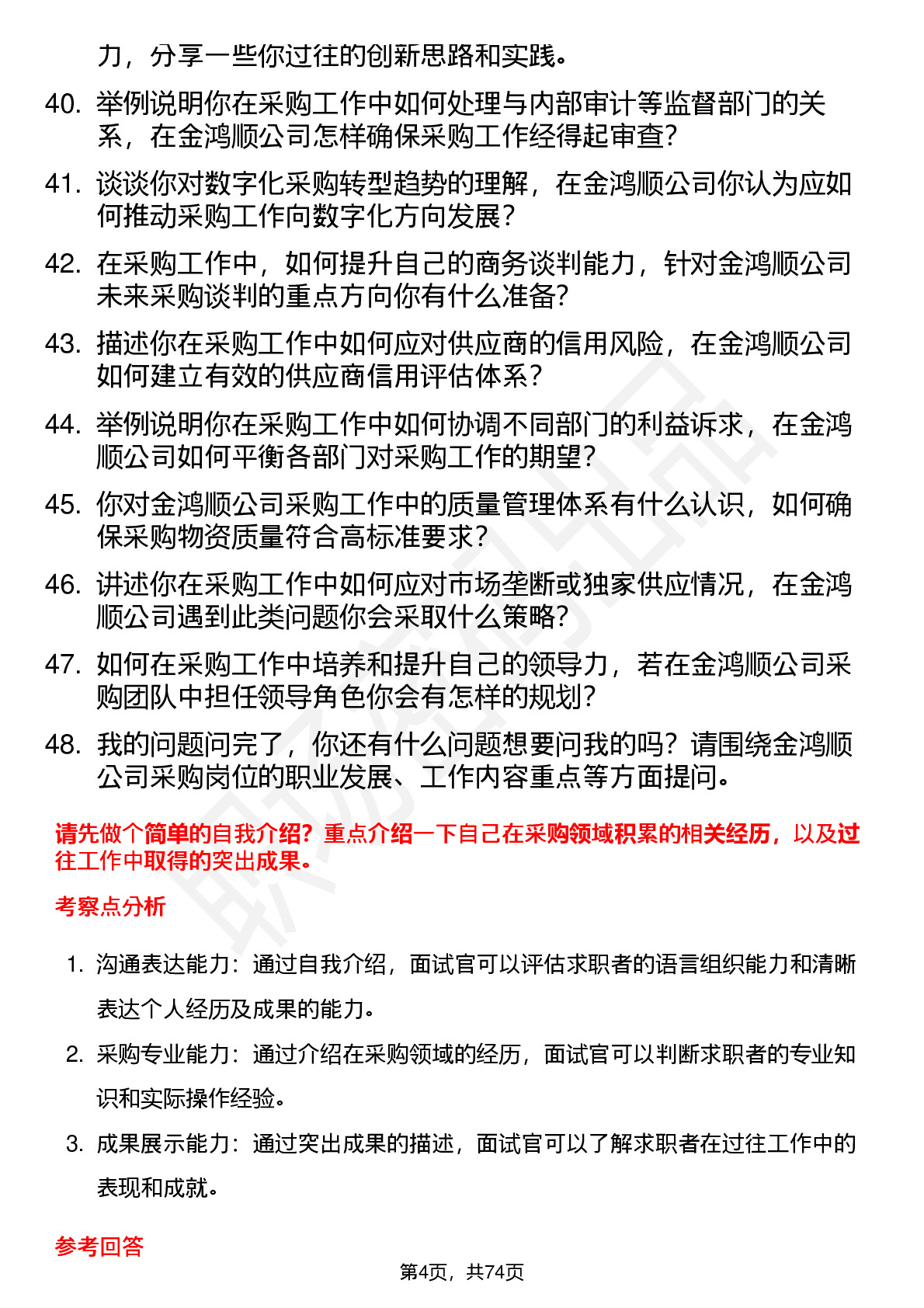 力，分享一些你过往的创新思路和实践。

40. 举例说明你在采购工作中如何处理与内部审计等监督部门的关系，在金鸿顺公司怎样确保采购工作经得起审查？

41. 谈谈你对数字化采购转型趋势的理解，在金鸿顺公司你认为应如何推动采购工作向数字化方向发展？

42. 在采购工作中，如何提升自己的商务谈判能力，针对金鸿顺公司未来采购谈判的重点方向你有什么准备？

43. 描述你在采购工作中如何应对供应商的信用风险，在金鸿顺公司如何建立有效的供应商信用评估体系？

44. 举例说明你在采购工作中如何协调不同部门的利益诉求，在金鸿顺公司如何平衡各部门对采购工作的期望？

45. 你对金鸿顺公司采购工作中的质量管理体系有什么认识，如何确保采购物资质量符合高标准要求？

46. 讲述你在采购工作中如何应对市场垄断或独家供应情况，在金鸿顺公司遇到此类问题你会采取什么策略？

47. 如何在采购工作中培养和提升自己的领导力，若在金鸿顺公司采购团队中担任领导角色你会有怎样的规划？

48. 我的问题问完了，你还有什么问题想要问我的吗？请围绕金鸿顺公司采购岗位的职业发展、工作内容重点等方面提问。

请先做个简单的自我介绍？重点介绍一下自己在采购领域积累的相关经历，以及过往工作中取得的突出成果。

考察点分析

1. 沟通表达能力：通过自我介绍，面试官可以评估求职者的语言组织能力和清晰表达个人经历及成果的能力。

2. 采购专业能力：通过介绍在采购领域的经历，面试官可以判断求职者的专业知识和实际操作经验。

3. 成果展示能力：通过突出成果的描述，面试官可以了解求职者在过往工作中的表现和成就。

参考回答

第4页，共74页